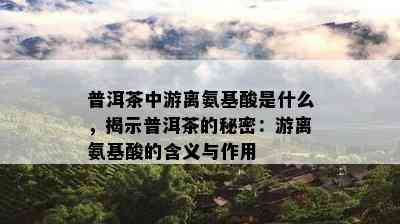 普洱茶中游离氨基酸是什么，揭示普洱茶的秘密：游离氨基酸的含义与作用